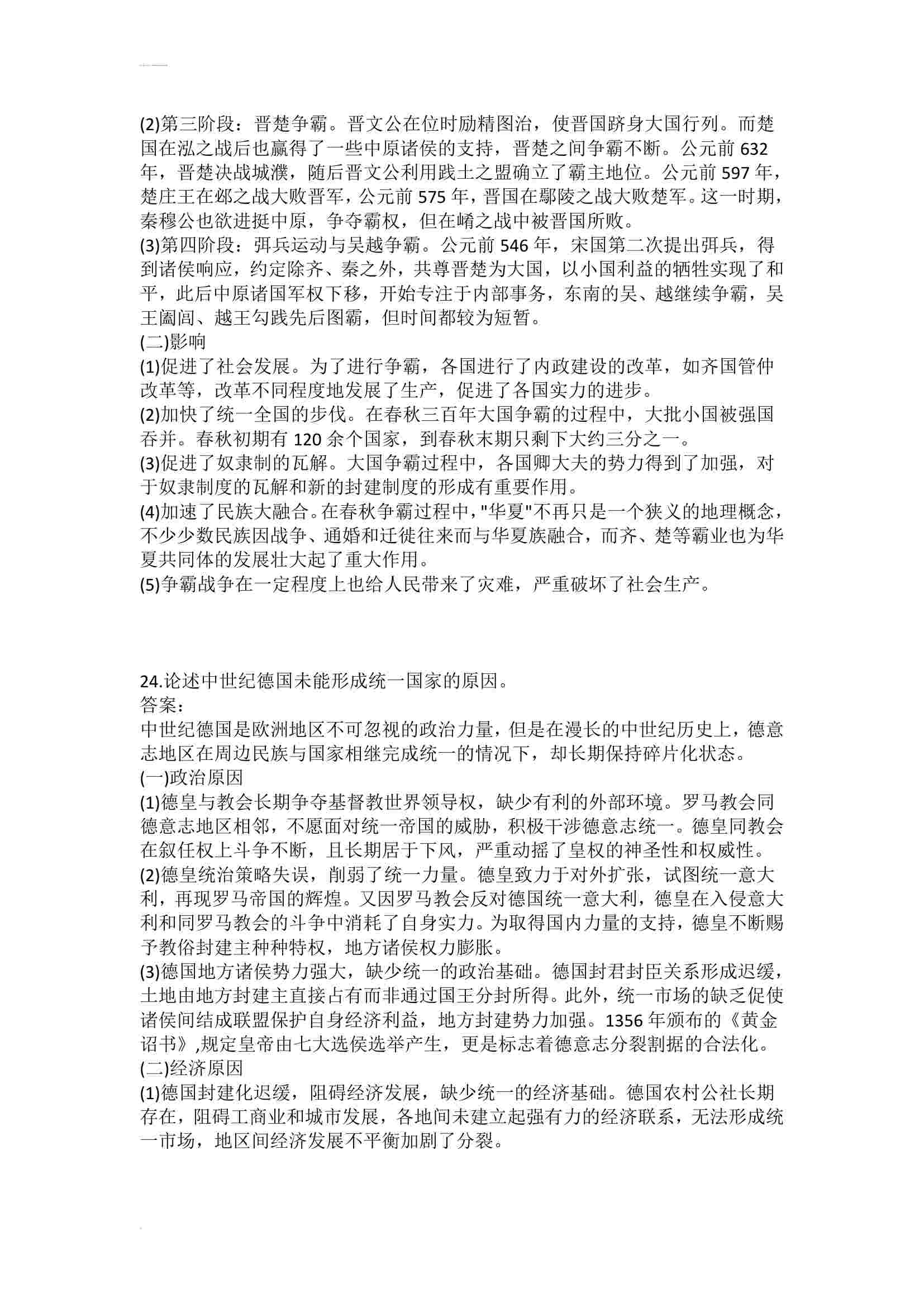 (2)第三阶段：晋楚争霸。晋文公在位时励精图治，使晋国跻身大国行列。而楚国在泓之战后也赢得了一些中原诸侯的支持，晋楚之间争霸不断。公元前 632 年，晋楚决战城濮，随后晋文公利用践土之盟确立了霸主地位。公元前 597 年，楚庄王在邲之战大败晋军，公元前 575 年，晋国在鄢陵之战大败楚军。这一时期，秦穆公也欲进挺中原，争夺霸权，但在崤之战中被晋国所败。
(3)第四阶段：弭兵运动与吴越争霸。公元前 546 年，宋国第二次提出弭兵，得到诸侯响应，约定除齐、秦之外，共尊晋楚为大国，以小国利益的牺牲实现了和平，此后中原诸国军权下移，开始专注于内部事务，东南的吴、越继续争霸，吴王阖闾、越王勾践先后图霸，但时间都较为短暂。
(二)影响
(1)促进了社会发展。为了进行争霸，各国进行了内政建设的改革，如齐国管仲改革等，改革不同程度地发展了生产，促进了各国实力的进步。
(2)加快了统一全国的步伐。在春秋三百年大国争霸的过程中，大批小国被强国吞并。春秋初期有 120 余个国家，到春秋末期只剩下大约三分之一。
(3)促进了奴隶制的瓦解。大国争霸过程中，各国卿大夫的势力得到了加强，对于奴隶制度的瓦解和新的封建制度的形成有重要作用。
(4)加速了民族大融合。在春秋争霸过程中，"华夏"不再只是一个狭义的地理概念，不少少数民族因战争、通婚和迁徙往来而与华夏族融合，而齐、楚等霸业也为华夏共同体的发展壮大起了重大作用。
(5)争霸战争在一定程度上也给人民带来了灾难，严重破坏了社会生产。

24.论述中世纪德国未能形成统一国家的原因。
答案：
中世纪德国是欧洲地区不可忽视的政治力量，但是在漫长的中世纪历史上，德意志地区在周边民族与国家相继完成统一的情况下，却长期保持碎片化状态。
(一)政治原因
(1)德皇与教会长期争夺基督教世界领导权，缺少有利的外部环境。罗马教会同德意志地区相邻，不愿面对统一帝国的威胁，积极干涉德意志统一。德皇同教会在叙任权上斗争不断，且长期居于下风，严重动摇了皇权的神圣性和权威性。
(2)德皇统治策略失误，削弱了统一力量。德皇致力于对外扩张，试图统一意大利，再现罗马帝国的辉煌。又因罗马教会反对德国统一意大利，德皇在入侵意大利和同罗马教会的斗争中消耗了自身实力。为取得国内力量的支持，德皇不断赐予教俗封建主种种特权，地方诸侯权力膨胀。
(3)德国地方诸侯势力强大，缺少统一的政治基础。德国封君封臣关系形成迟缓，土地由地方封建主直接占有而非通过国王分封所得。此外，统一市场的缺乏促使诸侯间结成联盟保护自身经济利益，地方封建势力加强。1356 年颁布的《黄金诏书》,规定皇帝由七大选侯选举产生，更是标志着德意志分裂割据的合法化。
(二)经济原因
(1)德国封建化迟缓，阻碍经济发展，缺少统一的经济基础。德国农村公社长期存在，阻碍工商业和城市发展，各地间未建立起强有力的经济联系，无法形成统一市场，地区间经济发展不平衡加剧了分裂。